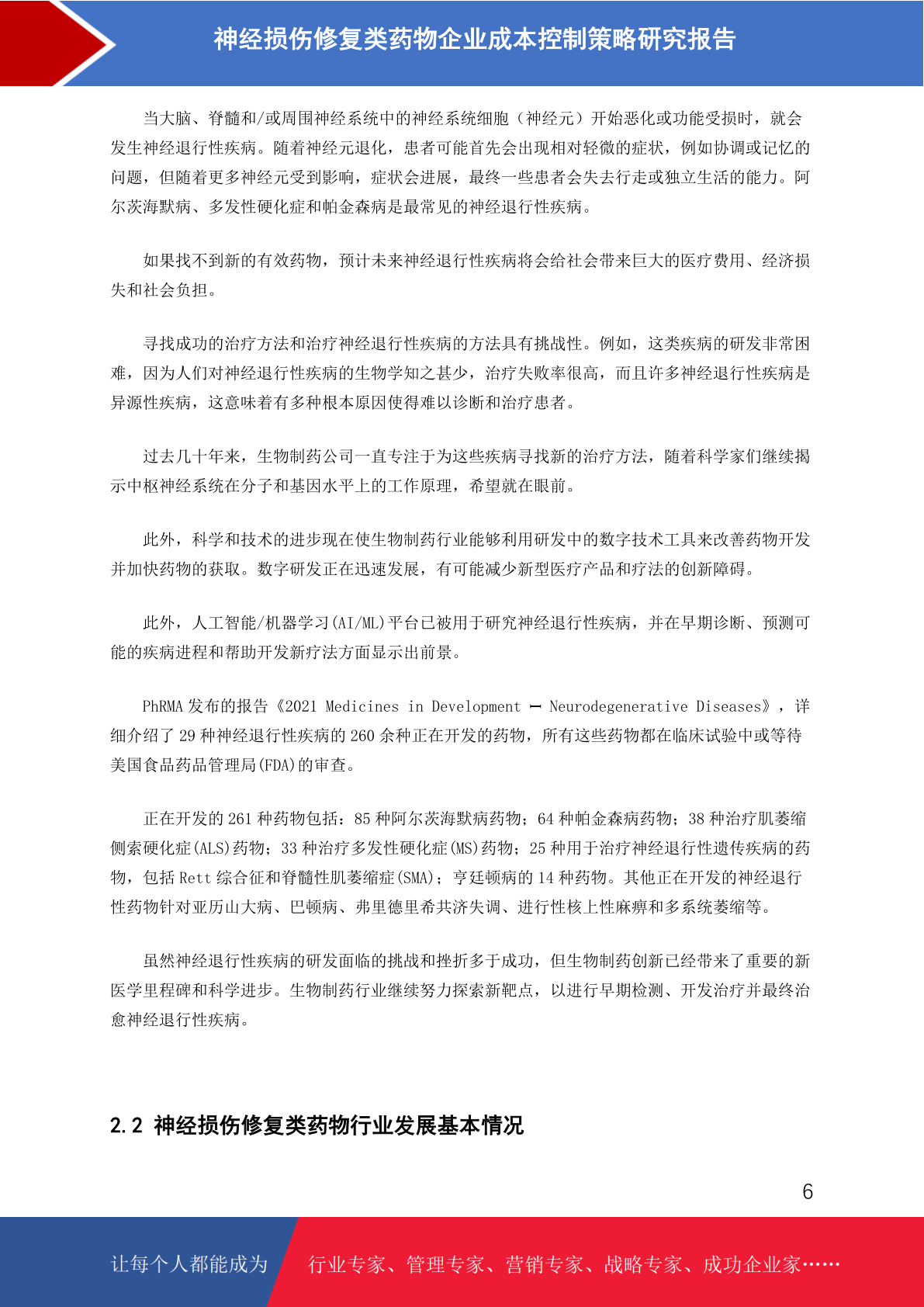 神经损伤修复类药物企业成本控制策略研究报告

当大脑、脊髓和/或周围神经系统中的神经系统细胞（神经元）开始恶化或功能受损时，就会发生神经退行性疾病。随着神经元退化，患者可能首先会出现相对轻微的症状，例如协调或记忆的问题，但随着更多神经元受到影响，症状会进展，最终一些患者会失去行走或独立生活的能力。阿尔茨海默病、多发性硬化症和帕金森病是最常见的神经退行性疾病。

如果找不到新的有效药物，预计未来神经退行性疾病将会给社会带来巨大的医疗费用、经济损失和社会负担。

寻找成功的治疗方法和治疗神经退行性疾病的方法具有挑战性。例如，这类疾病的研发非常困难，因为人们对神经退行性疾病的生物学知之甚少，治疗失败率很高，而且许多神经退行性疾病是异源性疾病，这意味着有多种根本原因使得难以诊断和治疗患者。

过去几十年来，生物制药公司一直专注于为这些疾病寻找新的治疗方法，随着科学家们继续揭示中枢神经系统在分子和基因水平上的工作原理，希望就在眼前。

此外，科学和技术的进步现在使生物制药行业能够利用研发中的数字技术工具来改善药物开发并加快药物的获取。数字研发正在迅速发展，有可能减少新型医疗产品和疗法的创新障碍。

此外，人工智能/机器学习(AI/ML)平台已被用于研究神经退行性疾病，并在早期诊断、预测可能的疾病进程和帮助开发新疗法方面显示出前景。

PhRMA 发布的报告《2021 Medicines in Development — Neurodegenerative Diseases》，详细介绍了 29 种神经退行性疾病的 260 余种正在开发的药物，所有这些药物都在临床试验中或等待美国食品药品管理局(FDA)的审查。

正在开发的 261 种药物包括：85 种阿尔茨海默病药物；64 种帕金森病药物；38 种治疗肌萎缩侧索硬化症(ALS)药物；33 种治疗多发性硬化症(MS)药物；25 种用于治疗神经退行性遗传疾病的药物，包括 Rett 综合征和脊髓性肌萎缩症(SMA)；亨廷顿病的 14 种药物。其他正在开发的神经退行性药物针对亚历山大病、巴顿病、弗里德里希共济失调、进行性核上性麻痹和多系统萎缩等。

虽然神经退行性疾病的研发面临的挑战和挫折多于成功，但生物制药创新已经带来了重要的新医学里程碑和科学进步。生物制药行业继续努力探索新靶点，以进行早期检测、开发治疗并最终治愈神经退行性疾病。

2.2 神经损伤修复类药物行业发展基本情况

6

让每个人都能成为 行业专家、管理专家、营销专家、战略专家、成功企业家……